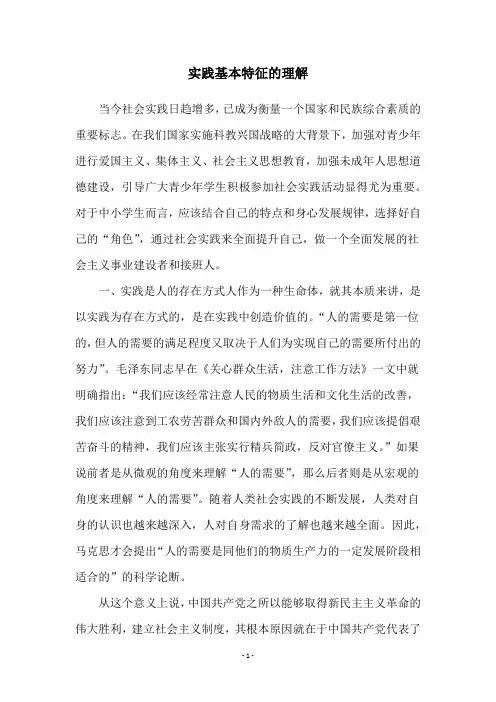 实践基本特征的理解

当今社会实践日趋增多，已成为衡量一个国家和民族综合素质的重要标志。在我们国家实施科教兴国战略的大背景下，加强对青少年进行爱国主义、集体主义、社会主义思想教育，加强未成年人思想道德建设，引导广大青少年学生积极参加社会实践活动显得尤为重要。对于中小学生而言，应该结合自己的特点和身心发展规律，选择好自己的“角色”，通过社会实践来全面提升自己，做一个全面发展的社会主义事业建设者和接班人。

一、实践是人的存在方式人作为一种生命体，就其本质来讲，是以实践为存在方式的，是在实践中创造价值的。“人的需要是第一位的，但人的需要的满足程度又取决于人们为实现自己的需要所付出的努力”。毛泽东同志早在《关心群众生活，注意工作方法》一文中就明确指出：“我们应该经常注意人民的物质生活和文化生活的改善，我们应该注意到工农劳苦群众和国内外敌人的需要，我们应该提倡艰苦奋斗的精神，我们应该主张实行精兵简政，反对官僚主义。”如果说前者是从微观的角度来理解“人的需要”，那么后者则是从宏观的角度来理解“人的需要”。随着人类社会实践的不断发展，人类对自身的认识也越来越深入，人对自身需求的了解也越来越全面。因此，马克思才会提出“人的需要是同他们的物质生产力的一定发展阶段相适合的”的科学论断。

从这个意义上说，中国共产党之所以能够取得新民主主义革命的伟大胜利，建立社会主义制度，其根本原因就在于中国共产党代表了

- 1 -